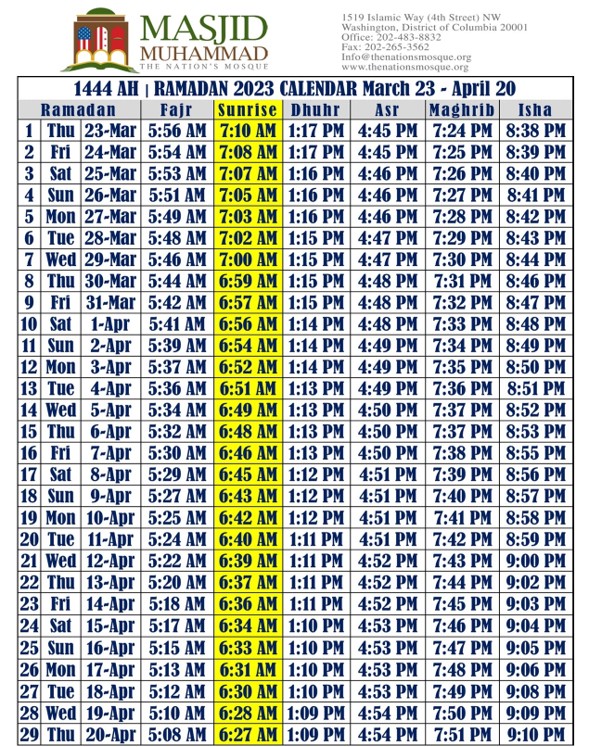 MASJID MUHAMMAD
THE NATION'S MOSQUE

1519 Islamic Way (4th Street) NW
Washington, District of Columbia 20001
Office: 202-483-8832
Fax: 202-265-3562
Info@thenationsmosque.org
www.thenationsmosque.org

1444 AH | RAMADAN 2023 CALENDAR March 23 - April 20

| Ramadan | | | Fajr | Sunrise | Dhuhr | Asr | Maghrib | Isha |
|---|---|---|---|---|---|---|---|---|
| 1 | Thu | 23-Mar | 5:56 AM | 7:10 AM | 1:17 PM | 4:45 PM | 7:24 PM | 8:38 PM |
| 2 | Fri | 24-Mar | 5:54 AM | 7:08 AM | 1:17 PM | 4:45 PM | 7:25 PM | 8:39 PM |
| 3 | Sat | 25-Mar | 5:53 AM | 7:07 AM | 1:16 PM | 4:46 PM | 7:26 PM | 8:40 PM |
| 4 | Sun | 26-Mar | 5:51 AM | 7:05 AM | 1:16 PM | 4:46 PM | 7:27 PM | 8:41 PM |
| 5 | Mon | 27-Mar | 5:49 AM | 7:03 AM | 1:16 PM | 4:46 PM | 7:28 PM | 8:42 PM |
| 6 | Tue | 28-Mar | 5:48 AM | 7:02 AM | 1:15 PM | 4:47 PM | 7:29 PM | 8:43 PM |
| 7 | Wed | 29-Mar | 5:46 AM | 7:00 AM | 1:15 PM | 4:47 PM | 7:30 PM | 8:44 PM |
| 8 | Thu | 30-Mar | 5:44 AM | 6:59 AM | 1:15 PM | 4:48 PM | 7:31 PM | 8:46 PM |
| 9 | Fri | 31-Mar | 5:42 AM | 6:57 AM | 1:15 PM | 4:48 PM | 7:32 PM | 8:47 PM |
| 10 | Sat | 1-Apr | 5:41 AM | 6:56 AM | 1:14 PM | 4:48 PM | 7:33 PM | 8:48 PM |
| 11 | Sun | 2-Apr | 5:39 AM | 6:54 AM | 1:14 PM | 4:49 PM | 7:34 PM | 8:49 PM |
| 12 | Mon | 3-Apr | 5:37 AM | 6:52 AM | 1:14 PM | 4:49 PM | 7:35 PM | 8:50 PM |
| 13 | Tue | 4-Apr | 5:36 AM | 6:51 AM | 1:13 PM | 4:49 PM | 7:36 PM | 8:51 PM |
| 14 | Wed | 5-Apr | 5:34 AM | 6:49 AM | 1:13 PM | 4:50 PM | 7:37 PM | 8:52 PM |
| 15 | Thu | 6-Apr | 5:32 AM | 6:48 AM | 1:13 PM | 4:50 PM | 7:37 PM | 8:53 PM |
| 16 | Fri | 7-Apr | 5:30 AM | 6:46 AM | 1:13 PM | 4:50 PM | 7:38 PM | 8:55 PM |
| 17 | Sat | 8-Apr | 5:29 AM | 6:45 AM | 1:12 PM | 4:51 PM | 7:39 PM | 8:56 PM |
| 18 | Sun | 9-Apr | 5:27 AM | 6:43 AM | 1:12 PM | 4:51 PM | 7:40 PM | 8:57 PM |
| 19 | Mon | 10-Apr | 5:25 AM | 6:42 AM | 1:12 PM | 4:51 PM | 7:41 PM | 8:58 PM |
| 20 | Tue | 11-Apr | 5:24 AM | 6:40 AM | 1:11 PM | 4:51 PM | 7:42 PM | 8:59 PM |
| 21 | Wed | 12-Apr | 5:22 AM | 6:39 AM | 1:11 PM | 4:52 PM | 7:43 PM | 9:00 PM |
| 22 | Thu | 13-Apr | 5:20 AM | 6:37 AM | 1:11 PM | 4:52 PM | 7:44 PM | 9:02 PM |
| 23 | Fri | 14-Apr | 5:18 AM | 6:36 AM | 1:11 PM | 4:52 PM | 7:45 PM | 9:03 PM |
| 24 | Sat | 15-Apr | 5:17 AM | 6:34 AM | 1:10 PM | 4:53 PM | 7:46 PM | 9:04 PM |
| 25 | Sun | 16-Apr | 5:15 AM | 6:33 AM | 1:10 PM | 4:53 PM | 7:47 PM | 9:05 PM |
| 26 | Mon | 17-Apr | 5:13 AM | 6:31 AM | 1:10 PM | 4:53 PM | 7:48 PM | 9:06 PM |
| 27 | Tue | 18-Apr | 5:12 AM | 6:30 AM | 1:10 PM | 4:53 PM | 7:49 PM | 9:08 PM |
| 28 | Wed | 19-Apr | 5:10 AM | 6:28 AM | 1:09 PM | 4:54 PM | 7:50 PM | 9:09 PM |
| 29 | Thu | 20-Apr | 5:08 AM | 6:27 AM | 1:09 PM | 4:54 PM | 7:51 PM | 9:10 PM |